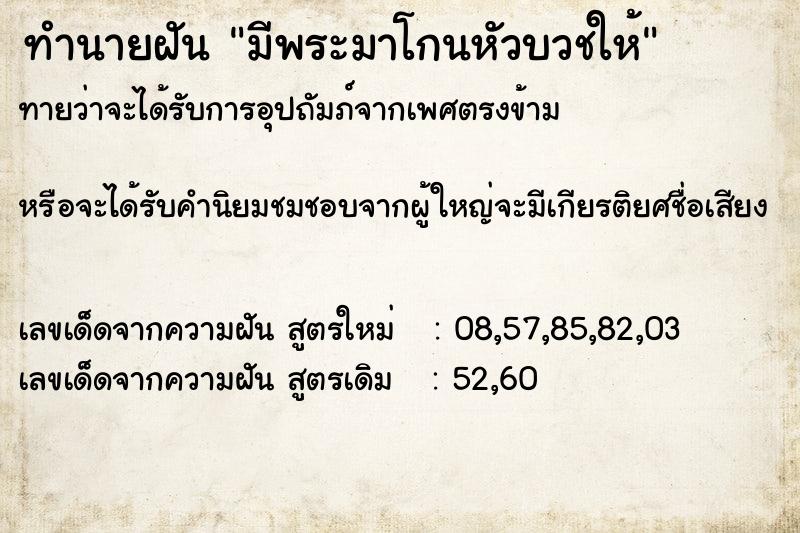 ทำนายฝัน "มีพระมาโกนหัวบวชให้"

ทายว่าจะได้รับการอุปถัมภ์จากเพศตรงข้าม

หรือจะได้รับคำนิยมชมชอบจากผู้ใหญ่จะมีเกียรติยศชื่อเสียง

เลขเด็ดจากความฝัน สูตรใหม่ : 08,57,85,82,03
เลขเด็ดจากความฝัน สูตรเดิม : 52,60